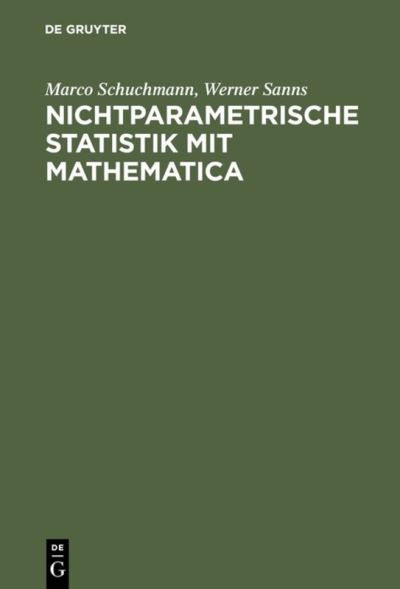 DE GRUYTER

Marco Schuchmann, Werner Sanns

NICHTPARAMETRISCHE STATISTIK MIT MATHEMATICA

DE
G